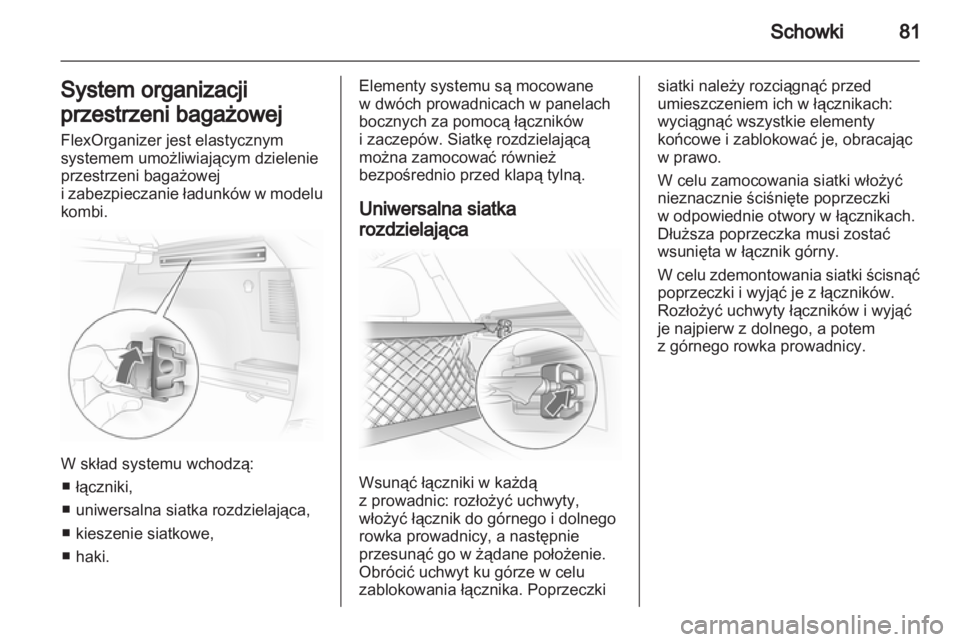 Schowki 81

System organizacji przestrzeni bagażowej

FlexOrganizer jest elastycznym systemem umożliwiającym dzielenie przestrzeni bagażowej i zabezpieczanie ładunków w modelu kombi.

W skład systemu wchodzą:
■ łączniki,
■ uniwersalna siatka rozdzielająca,
■ kieszenie siatkowe,
■ haki.

Elementy systemu są mocowane w dwóch prowadnicach w panelach bocznych za pomocą łączników i zaczepów. Siatkę rozdzielającą można zamocować również bezpośrednio przed klapą tylną.

Uniwersalna siatka rozdzielająca

Wsunąć łączniki w każdą z prowadnic: rozłożyć uchwyty, włożyć łącznik do górnego i dolnego rowka prowadnicy, a następnie przesunąć go w żądane położenie. Obrócić uchwyt ku górze w celu zablokowania łącznika. Poprzeczki siatki należy rozciągnąć przed umieszczeniem ich w łącznikach: wyciągnąć wszystkie elementy końcowe i zablokować je, obracając w prawo.

W celu zamocowania siatki włożyć nieznacznie ściśnięte poprzeczki w odpowiednie otwory w łącznikach. Dłuższa poprzeczka musi zostać wsunięta w łącznik górny.

W celu zdemontowania siatki ścisnąć poprzeczki i wyjąć je z łączników. Rozłożyć uchwyty łączników i wyjąć je najpierw z dolnego, a potem z górnego rowka prowadnicy.

carmanualsonline.info